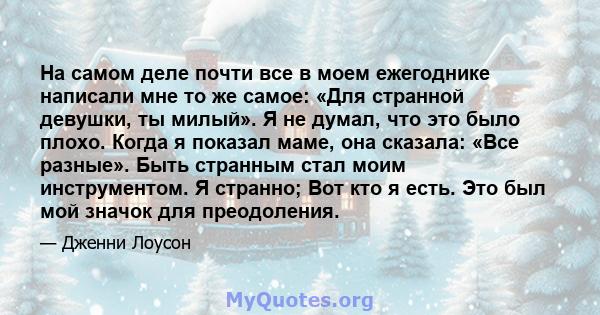 На самом деле почти все в моем ежегоднике написали мне то же самое: «Для странной девушки, ты милый». Я не думал, что это было плохо. Когда я показал маме, она сказала: «Все разные». Быть странным стал моим инструментом. Я странно; Вот кто я есть. Это был мой значок для преодоления.

— Дженни Лоусон

MyQuotes.org